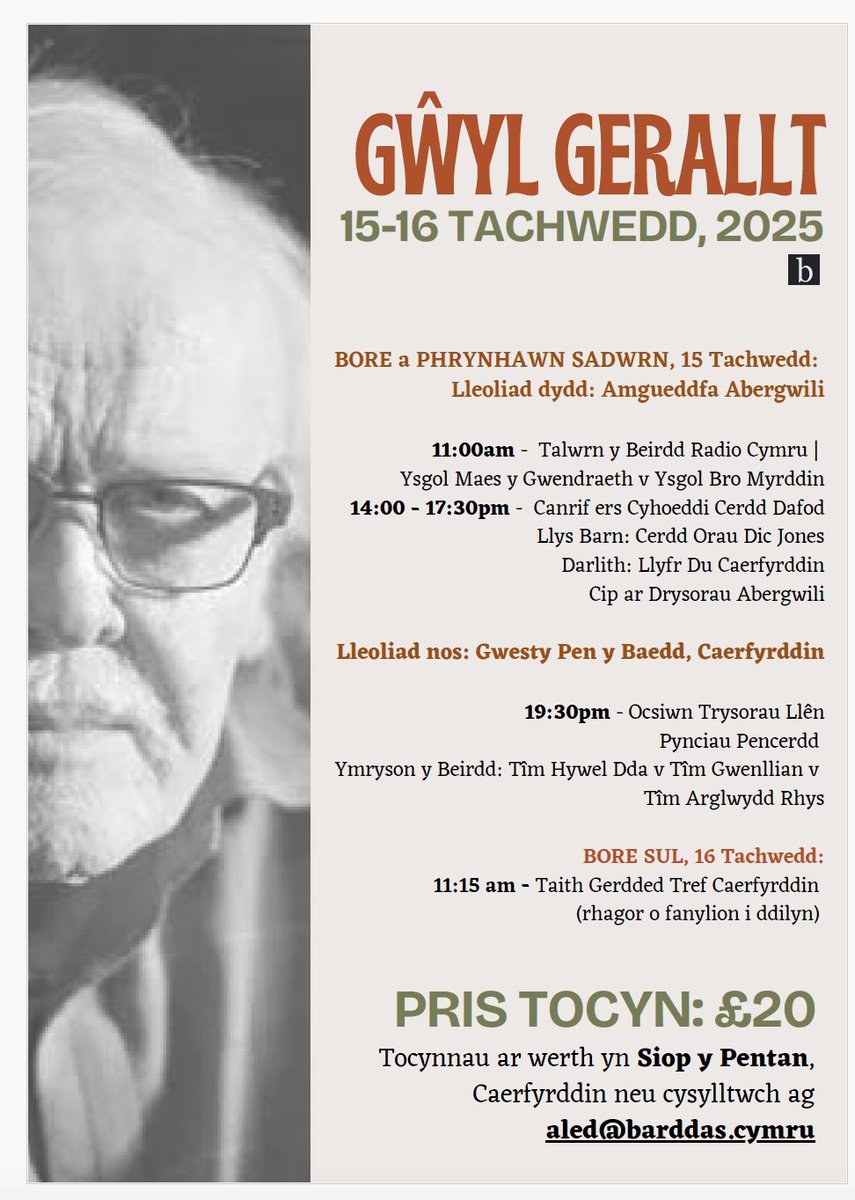 GŴYL GERALLT
15-16 TACHWEDD, 2025

b

BORE a PHRYNHAWN SADWRN, 15 Tachwedd:
Lleoliad dydd: Amgueddfa Abergwili

11:00am - Talwrn y Beirdd Radio Cymru | Ysgol Maes y Gwendraeth v Ysgol Bro Myrddin
14:00 - 17:30pm - Canrif ers Cyhoeddi Cerdd Dafod
Llys Barn: Cerdd Orau Dic Jones
Darlith: Llyfr Du Caerfyrddin
Cip ar Drysorau Abergwili

Lleoliad nos: Gwesty Pen y Baedd, Caerfyrddin

19:30pm - Ocsiwn Trysorau Llên
Pynciau Pencerdd
Ymryson y Beirdd: Tîm Hywel Dda v Tîm Gwenllian v Tîm Arglwydd Rhys

BORE SUL, 16 Tachwedd:
11:15 am - Taith Gerdded Tref Caerfyrddin
(rhagor o fanylion i ddilyn)

PRIS TOCYN: £20
Tocynnau ar werth yn Siop y Pentan, Caerfyrddin neu cysylltwch ag aled@barddas.cymru